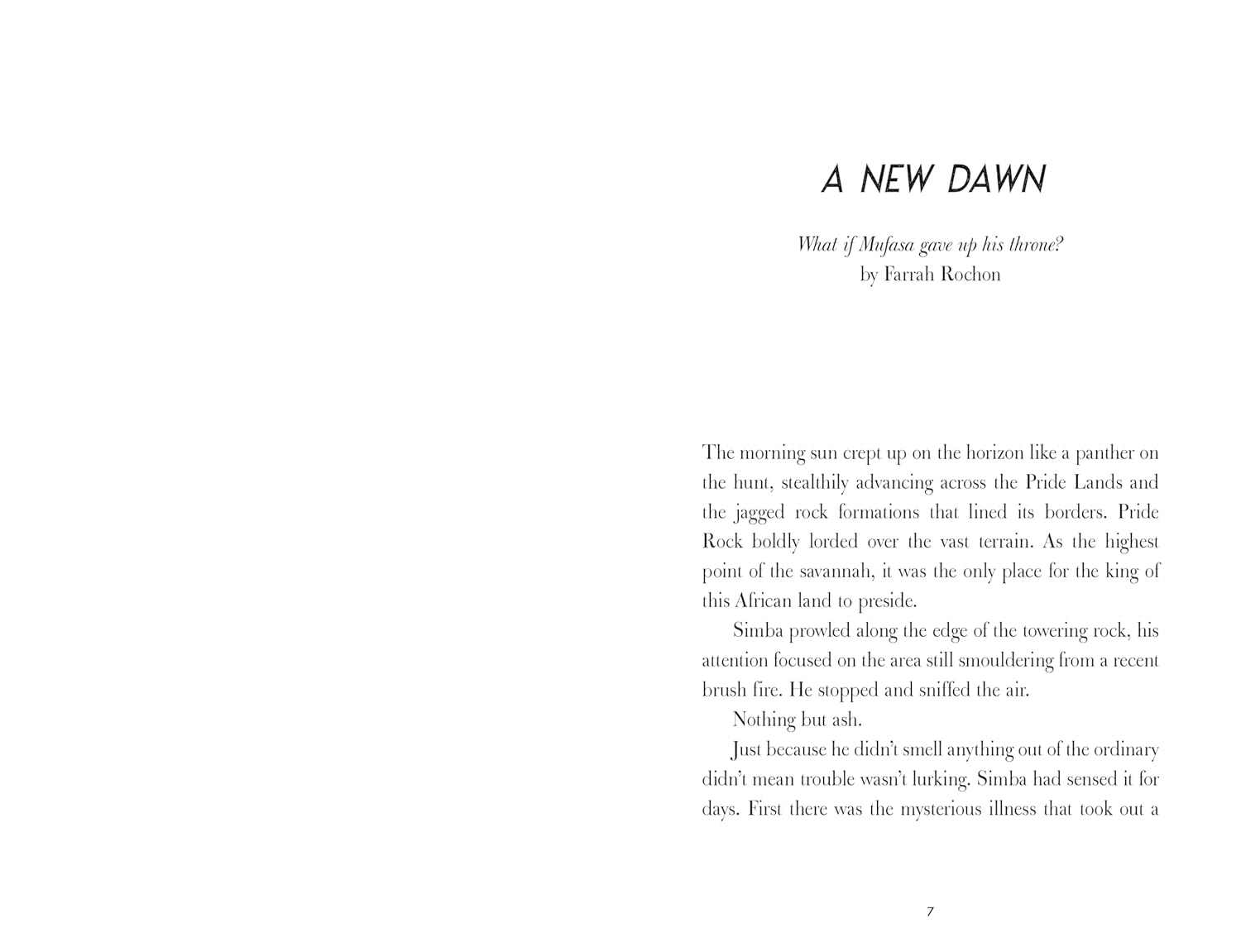 A NEW DAWN

What if Mufasa gave up his throne?
by Farrah Rochon

The morning sun crept up on the horizon like a panther on the hunt, stealthily advancing across the Pride Lands and the jagged rock formations that lined its borders. Pride Rock boldly lorded over the vast terrain. As the highest point of the savannah, it was the only place for the king of this African land to preside.

Simba prowled along the edge of the towering rock, his attention focused on the area still smouldering from a recent brush fire. He stopped and sniffed the air.

Nothing but ash.

Just because he didn't smell anything out of the ordinary didn't mean trouble wasn't lurking. Simba had sensed it for days. First there was the mysterious illness that took out a

7